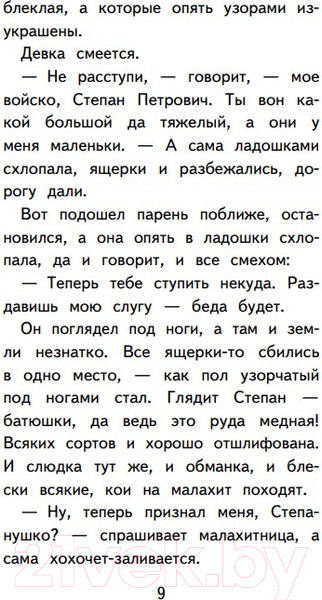 блеклая, а которые опять узорами изукрашены.

Девка смеется.

— Не расступи, — говорит, — мое войско, Степан Петрович. Ты вон какой большой да тяжелый, а они у меня маленьки. — А сама ладошками схлопала, ящерки и разбежались, дорогу дали.

Вот подошел парень поближе, остановился, а она опять в ладошки схлопала, да и говорит, и все смехом:

— Теперь тебе ступить некуда. Раздавишь мою слугу — беда будет.

Он поглядел под ноги, а там и земли незнатко. Все ящерки-то сбились в одно место, — как пол узорчатый под ногами стал. Глядит Степан — батюшки, да ведь это руда медная! Всяких сортов и хорошо отшлифована. И слюдка тут же, и обманка, и блески всякие, кои на малахит походят.

— Ну, теперь признал меня, Степанушко? — спрашивает малахитница, а сама хохочет-заливается.

21vek.by

9